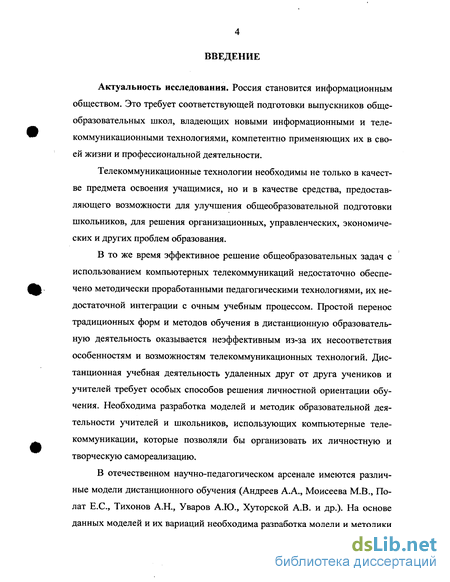 4

ВВЕДЕНИЕ

Актуальность исследования. Россия становится информационным обществом. Это требует соответствующей подготовки выпускников общеобразовательных школ, владеющих новыми информационными и телекоммуникационными технологиями, компетентно применяющих их в своей жизни и профессиональной деятельности.

Телекоммуникационные технологии необходимы не только в качестве предмета освоения учащимися, но и в качестве средства, предоставляющего возможности для улучшения общеобразовательной подготовки школьников, для решения организационных, управленческих, экономических и других проблем образования.

В то же время эффективное решение общеобразовательных задач с использованием компьютерных телекоммуникаций недостаточно обеспечено методически проработанными педагогическими технологиями, их недостаточной интеграции с очным учебным процессом. Простой перенос традиционных форм и методов обучения в дистанционную образовательную деятельность оказывается неэффективным из-за их несоответствия особенностям и возможностям телекоммуникационных технологий. Дистанционная учебная деятельность удаленных друг от друга учеников и учителей требует особых способов решения личностной ориентации обучения. Необходима разработка моделей и методик образовательной деятельности учителей и школьников, использующих компьютерные телекоммуникации, которые позволяли бы организовать их личностную и творческую самореализацию.

В отечественном научно-педагогическом арсенале имеются различные модели дистанционного обучения (Андреев А.А., Моисеева М.В., Полат Е.С., Тихонов А.Н., Уваров А.Ю., Хуторской А.В. и др.). На основе данных моделей и их вариаций необходима разработка модели и методики

dsLib.net
библиотека диссертаций